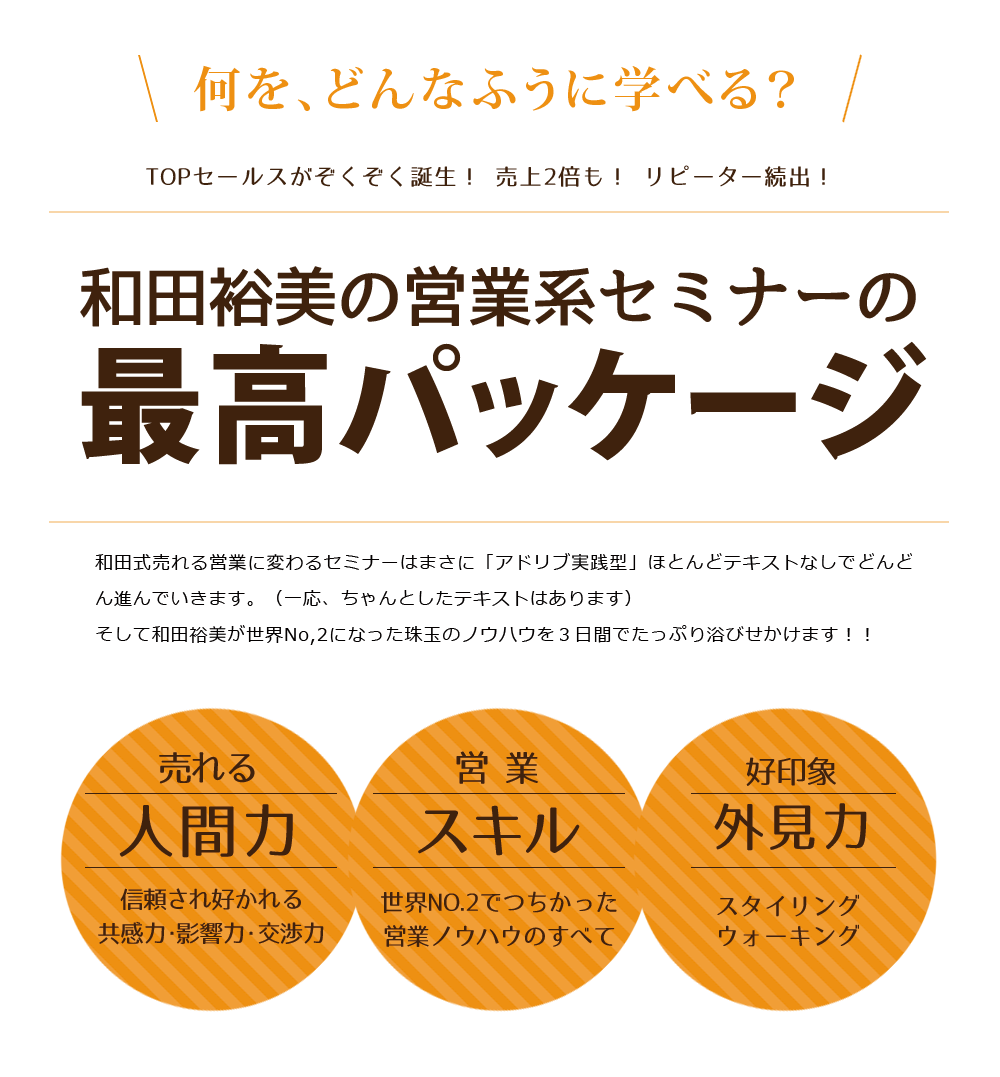 何を、どんなふうに学べる？

TOPセールスがぞくぞく誕生！ 売上2倍も！ リピーター続出！

和田裕美の営業系セミナーの

最高パッケージ

和田式売れる営業に変わるセミナーはまさに「アドリブ実践型」ほとんどテキストなしでどんどん進んでいきます。（一応、ちゃんとしたテキストはあります）
そして和田裕美が世界No,2になった珠玉のノウハウを３日間でたっぷり浴びせかけます！！

売れる

人間力

信頼され好かれる
共感力･影響力･交渉力

営 業

スキル

世界NO.2でつちかった
営業ノウハウのすべて

好印象

外見力

スタイリング
ウォーキング